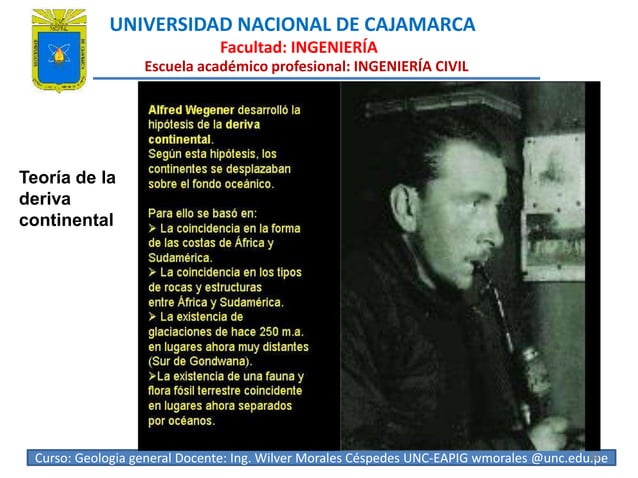 UNIVERSIDAD NACIONAL DE CAJAMARCA
Facultad: INGENIERÍA
Escuela académico profesional: INGENIERÍA CIVIL

Teoría de la deriva continental

Alfred Wegener desarrolló la hipótesis de la deriva continental.
Según esta hipótesis, los continentes se desplazaban sobre el fondo oceánico.

Para ello se basó en:
➢ La coincidencia en la forma de las costas de África y Sudamérica.
➢ La coincidencia en los tipos de rocas y estructuras entre África y Sudamérica.
➢ La existencia de glaciaciones de hace 250 m.a. en lugares ahora muy distantes (Sur de Gondwana).
➢La existencia de una fauna y flora fósil terrestre coincidente en lugares ahora separados por océanos.

Curso: Geologia general Docente: Ing. Wilver Morales Céspedes UNC-EAPIG wmorales @unc.edu.pe